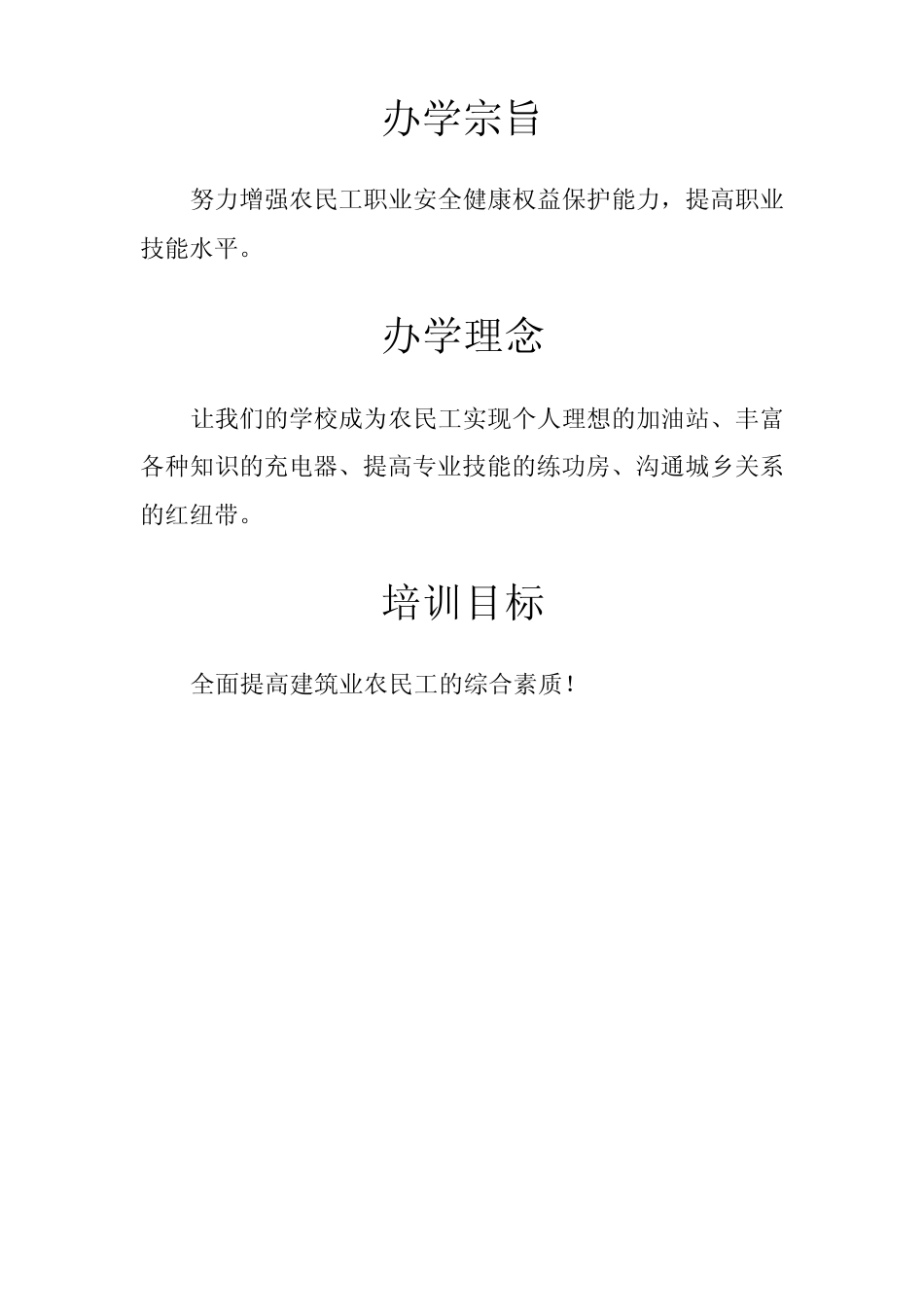 办学宗旨

努力增强农民工职业安全健康权益保护能力，提高职业技能水平。

办学理念

让我们的学校成为农民工实现个人理想的加油站、丰富各种知识的充电器、提高专业技能的练功房、沟通城乡关系的红纽带。

培训目标

全面提高建筑业农民工的综合素质！